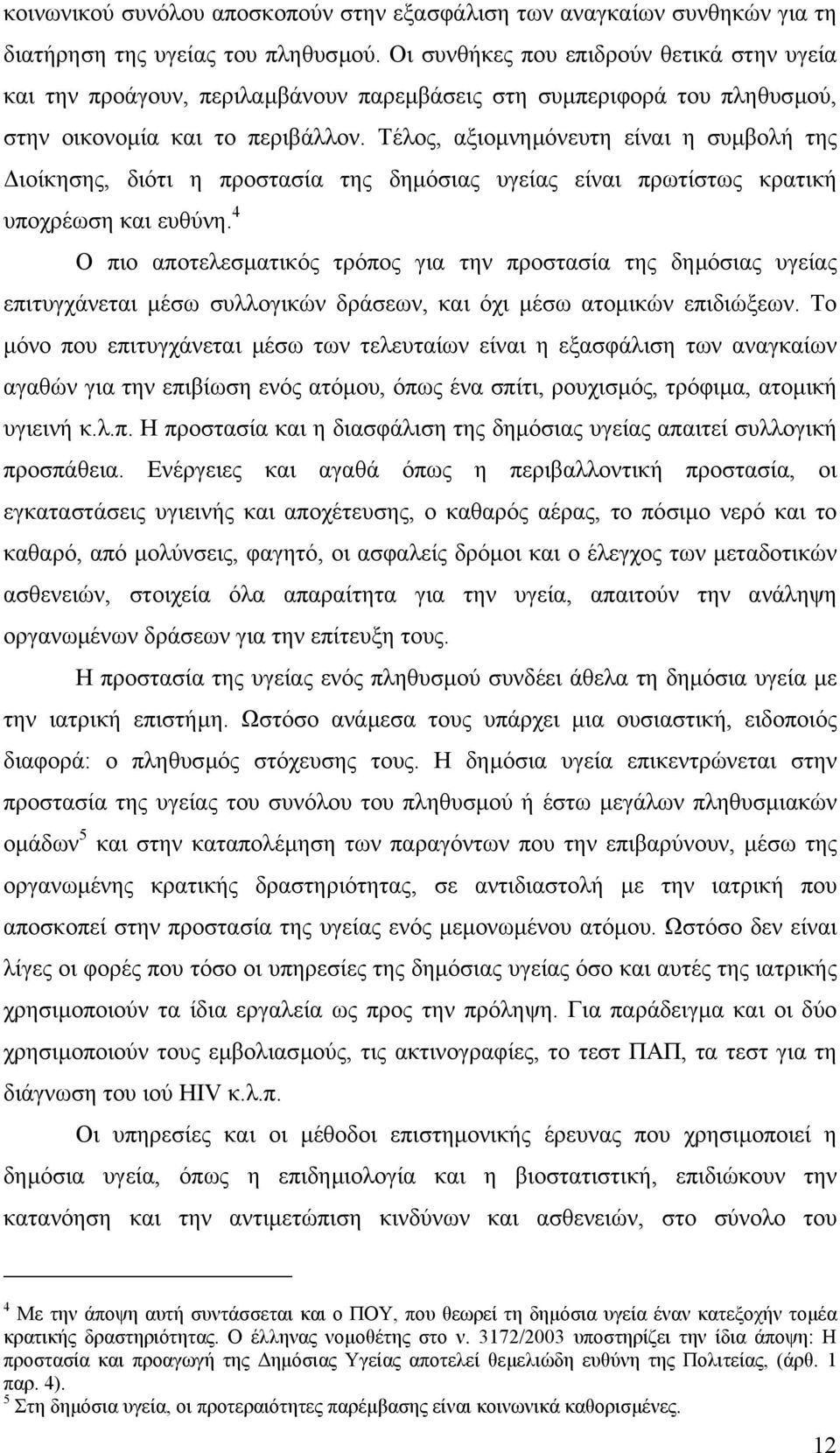 κοινωνικού συνόλου αποσκοπούν στην εξασφάλιση των αναγκαίων συνθηκών για τη διατήρηση της υγείας του πληθυσμού. Οι συνθήκες που επιδρούν θετικά στην υγεία και την προάγουν, περιλαμβάνουν παρεμβάσεις στη συμπεριφορά του πληθυσμού, στην οικονομία και το περιβάλλον. Τέλος, αξιομνημόνευτη είναι η συμβολή της Διοίκησης, διότι η προστασία της δημόσιας υγείας είναι πρωτίστως κρατική υποχρέωση και ευθύνη.$^4$

Ο πιο αποτελεσματικός τρόπος για την προστασία της δημόσιας υγείας επιτυγχάνεται μέσω συλλογικών δράσεων, και όχι μέσω ατομικών επιδιώξεων. Το μόνο που επιτυγχάνεται μέσω των τελευταίων είναι η εξασφάλιση των αναγκαίων αγαθών για την επιβίωση ενός ατόμου, όπως ένα σπίτι, ρουχισμός, τρόφιμα, ατομική υγιεινή κ.λ.π. Η προστασία και η διασφάλιση της δημόσιας υγείας απαιτεί συλλογική προσπάθεια. Ενέργειες και αγαθά όπως η περιβαλλοντική προστασία, οι εγκαταστάσεις υγιεινής και αποχέτευσης, ο καθαρός αέρας, το πόσιμο νερό και το καθαρό, από μολύνσεις, φαγητό, οι ασφαλείς δρόμοι και ο έλεγχος των μεταδοτικών ασθενειών, στοιχεία όλα απαραίτητα για την υγεία, απαιτούν την ανάληψη οργανωμένων δράσεων για την επίτευξη τους.

Η προστασία της υγείας ενός πληθυσμού συνδέει άθελα τη δημόσια υγεία με την ιατρική επιστήμη. Ωστόσο ανάμεσα τους υπάρχει μια ουσιαστική, ειδοποιός διαφορά: ο πληθυσμός στόχευσης τους. Η δημόσια υγεία επικεντρώνεται στην προστασία της υγείας του συνόλου του πληθυσμού ή έστω μεγάλων πληθυσμιακών ομάδων$^5$ και στην καταπολέμηση των παραγόντων που την επιβαρύνουν, μέσω της οργανωμένης κρατικής δραστηριότητας, σε αντιδιαστολή με την ιατρική που αποσκοπεί στην προστασία της υγείας ενός μεμονωμένου ατόμου. Ωστόσο δεν είναι λίγες οι φορές που τόσο οι υπηρεσίες της δημόσιας υγείας όσο και αυτές της ιατρικής χρησιμοποιούν τα ίδια εργαλεία ως προς την πρόληψη. Για παράδειγμα και οι δύο χρησιμοποιούν τους εμβολιασμούς, τις ακτινογραφίες, το τεστ ΠΑΠ, τα τεστ για τη διάγνωση του ιού HIV κ.λ.π.

Οι υπηρεσίες και οι μέθοδοι επιστημονικής έρευνας που χρησιμοποιεί η δημόσια υγεία, όπως η επιδημιολογία και η βιοστατιστική, επιδιώκουν την κατανόηση και την αντιμετώπιση κινδύνων και ασθενειών, στο σύνολο του

$^4$ Με την άποψη αυτή συντάσσεται και ο ΠΟΥ, που θεωρεί τη δημόσια υγεία έναν κατεξοχήν τομέα κρατικής δραστηριότητας. Ο έλληνας νομοθέτης στο ν. 3172/2003 υποστηρίζει την ίδια άποψη: Η προστασία και προαγωγή της Δημόσιας Υγείας αποτελεί θεμελιώδη ευθύνη της Πολιτείας, (άρθ. 1 παρ. 4).
$^5$ Στη δημόσια υγεία, οι προτεραιότητες παρέμβασης είναι κοινωνικά καθορισμένες.

12